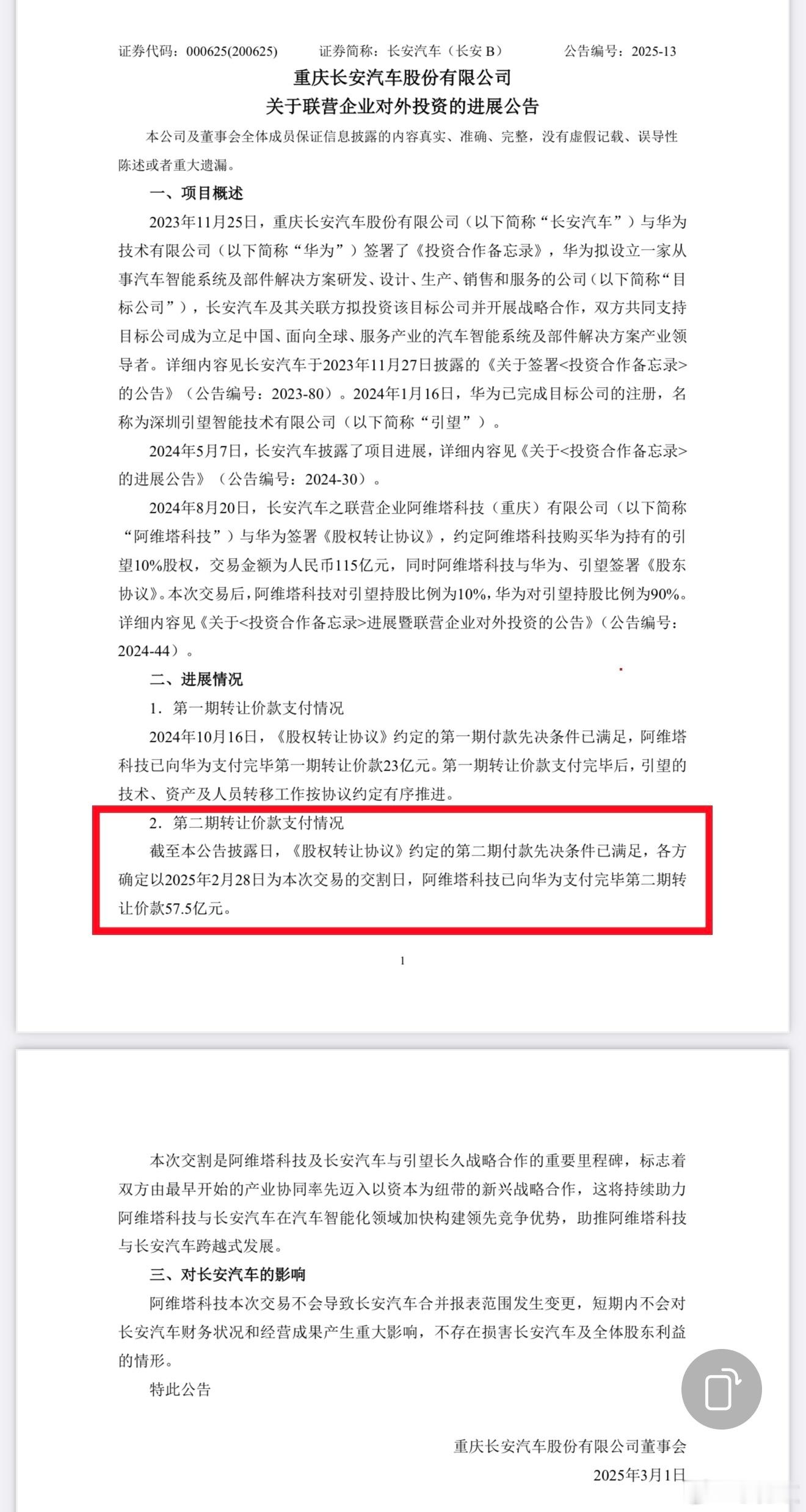 证券代码：000625(200625)　　证券简称：长安汽车（长安 B）　　公告编号：2025-13

重庆长安汽车股份有限公司
关于联营企业对外投资的进展公告

本公司及董事会全体成员保证信息披露的内容真实、准确、完整，没有虚假记载、误导性陈述或者重大遗漏。

一、项目概述

2023年11月25日，重庆长安汽车股份有限公司（以下简称“长安汽车”）与华为技术有限公司（以下简称“华为”）签署了《投资合作备忘录》，华为拟设立一家从事汽车智能系统及部件解决方案研发、设计、生产、销售和服务的公司（以下简称“目标公司”），长安汽车及其关联方拟投资该目标公司并开展战略合作，双方共同支持目标公司成为立足中国、面向全球、服务产业的汽车智能系统及部件解决方案产业领导者。详细内容见长安汽车于2023年11月27日披露的《关于签署<投资合作备忘录>的公告》（公告编号：2023-80）。2024年1月16日，华为已完成目标公司的注册，名称为深圳引望智能技术有限公司（以下简称“引望”）。

2024年5月7日，长安汽车披露了项目进展，详细内容见《关于<投资合作备忘录>的进展公告》（公告编号：2024-30）。

2024年8月20日，长安汽车之联营企业阿维塔科技（重庆）有限公司（以下简称“阿维塔科技”）与华为签署《股权转让协议》，约定阿维塔科技购买华为持有的引望10%股权，交易金额为人民币115亿元，同时阿维塔科技与华为、引望签署《股东协议》。本次交易后，阿维塔科技对引望持股比例为10%，华为对引望持股比例为90%。详细内容见《关于<投资合作备忘录>进展暨联营企业对外投资的公告》（公告编号：2024-44）。

二、进展情况

1. 第一期转让价款支付情况

2024年10月16日，《股权转让协议》约定的第一期付款先决条件已满足，阿维塔科技已向华为支付完毕第一期转让价款23亿元。第一期转让价款支付完毕后，引望的技术、资产及人员转移工作按协议约定有序推进。

2. 第二期转让价款支付情况

截至本公告披露日，《股权转让协议》约定的第二期付款先决条件已满足，各方确定以2025年2月28日为本次交易的交割日，阿维塔科技已向华为支付完毕第二期转让价款57.5亿元。

1

本次交割是阿维塔科技及长安汽车与引望长久战略合作的重要里程碑，标志着双方由最早开始的产业协同率先迈入以资本为纽带的新兴战略合作，这将持续助力阿维塔科技与长安汽车在汽车智能化领域加快构建领先竞争优势，助推阿维塔科技与长安汽车跨越式发展。

三、对长安汽车的影响

阿维塔科技本次交易不会导致长安汽车合并报表范围发生变更，短期内不会对长安汽车财务状况和经营成果产生重大影响，不存在损害长安汽车及全体股东利益的情形。

特此公告

重庆长安汽车股份有限公司董事会
2025年3月1日